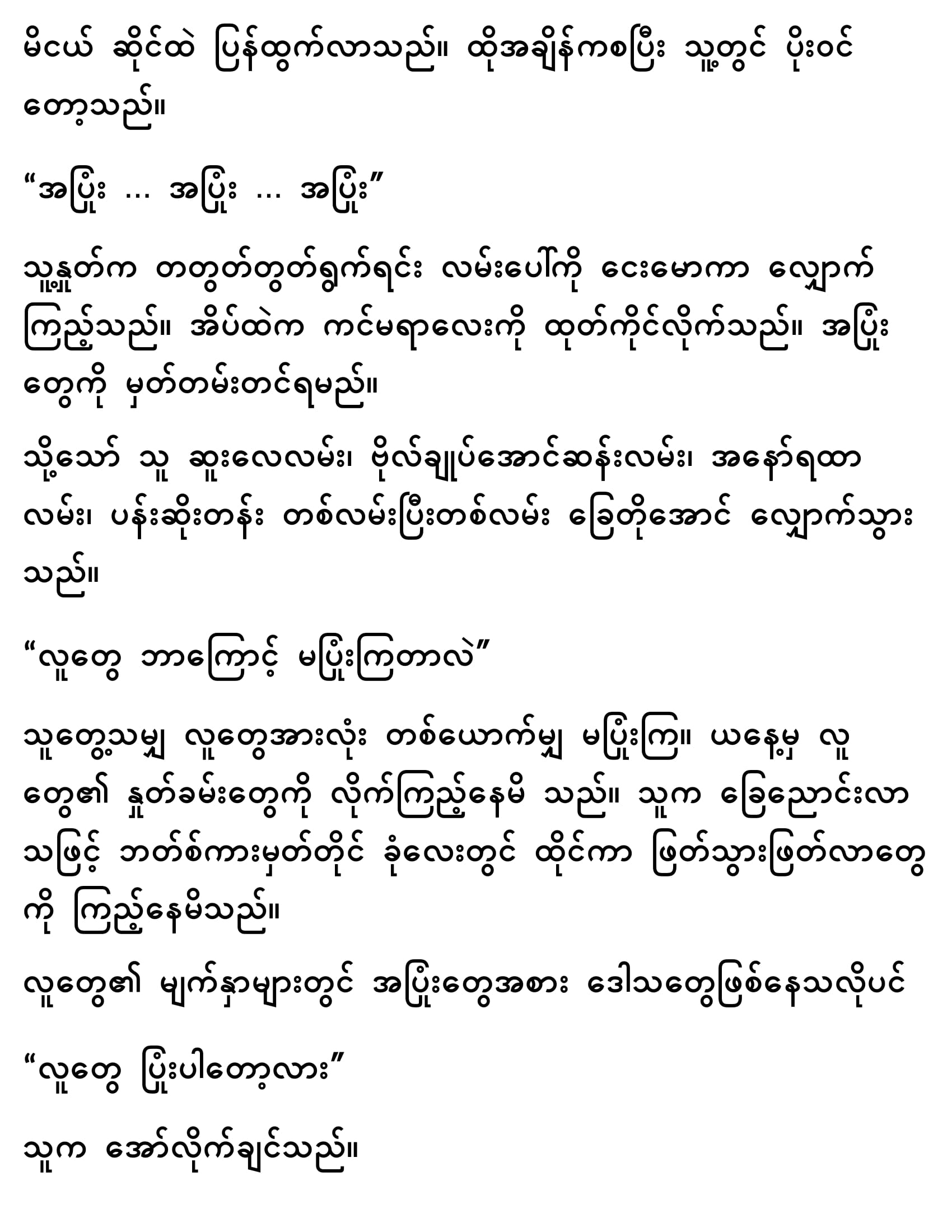 မိငယ် ဆိုင်ထဲ ပြန်ထွက်လာသည်။ ထိုအချိန်ကစပြီး သူ့တွင် ပိုးဝင်တော့သည်။

“အပြုံး ... အပြုံး ... အပြုံး”

သူ့နှုတ်က တတွတ်တွတ်ရွက်ရင်း လမ်းပေါ်ကို ငေးမောကာ လျှောက်ကြည့်သည်။ အိပ်ထဲက ကင်မရာလေးကို ထုတ်ကိုင်လိုက်သည်။ အပြုံးတွေကို မှတ်တမ်းတင်ရမည်။

သို့သော် သူ ဆူးလေလမ်း၊ ဗိုလ်ချုပ်အောင်ဆန်းလမ်း၊ အနော်ရထာလမ်း၊ ပန်းဆိုးတန်း တစ်လမ်းပြီးတစ်လမ်း ခြေတိုအောင် လျှောက်သွားသည်။

“လူတွေ ဘာကြောင့် မပြုံးကြတာလဲ”

သူတွေ့သမျှ လူတွေအားလုံး တစ်ယောက်မျှ မပြုံးကြ။ ယနေ့မှ လူတွေ၏ နှုတ်ခမ်းတွေကို လိုက်ကြည့်နေမိ သည်။ သူက ခြေညောင်းလာသဖြင့် ဘတ်စ်ကားမှတ်တိုင် ခုံလေးတွင် ထိုင်ကာ ဖြတ်သွားဖြတ်လာတွေကို ကြည့်နေမိသည်။

လူတွေ၏ မျက်နှာများတွင် အပြုံးတွေအစား ဒေါသတွေဖြစ်နေသလိုပင်

“လူတွေ ပြုံးပါတော့လား”

သူက အော်လိုက်ချင်သည်။